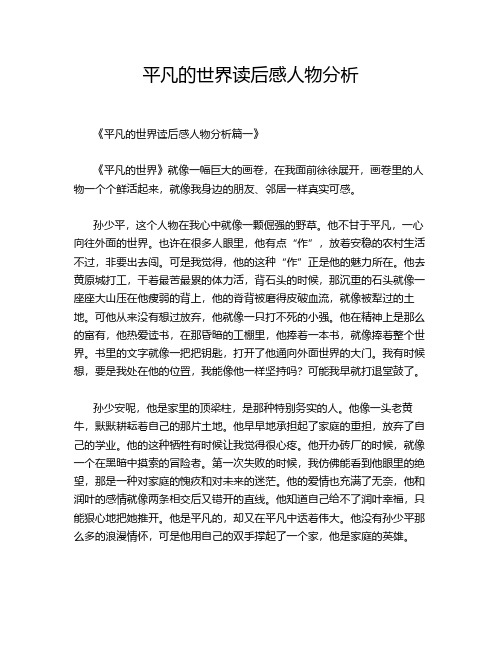 平凡的世界读后感人物分析

《平凡的世界读后感人物分析篇一》

《平凡的世界》就像一幅巨大的画卷，在我面前徐徐展开，画卷里的人物一个个鲜活起来，就像我身边的朋友、邻居一样真实可感。

孙少平，这个人物在我心中就像一颗倔强的野草。他不甘于平凡，一心向往外面的世界。也许在很多人眼里，他有点“作”，放着安稳的农村生活不过，非要出去闯。可是我觉得，他的这种“作”正是他的魅力所在。他去黄原城打工，干着最苦最累的体力活，背石头的时候，那沉重的石头就像一座座大山压在他瘦弱的背上，他的脊背被磨得皮破血流，就像被犁过的土地。可他从来没有想过放弃，他就像一只打不死的小强。他在精神上是那么的富有，他热爱读书，在那昏暗的工棚里，他捧着一本书，就像捧着整个世界。书里的文字就像一把把钥匙，打开了他通向外面世界的大门。我有时候想，要是我处在他的位置，我能像他一样坚持吗？可能我早就打退堂鼓了。

孙少安呢，他是家里的顶梁柱，是那种特别务实的人。他像一头老黄牛，默默耕耘着自己的那片土地。他早早地承担起了家庭的重担，放弃了自己的学业。他的这种牺牲有时候让我觉得很心疼。他开办砖厂的时候，就像一个在黑暗中摸索的冒险者。第一次失败的时候，我仿佛能看到他眼里的绝望，那是一种对家庭的愧疚和对未来的迷茫。他的爱情也充满了无奈，他和润叶的感情就像两条相交后又错开的直线。他知道自己给不了润叶幸福，只能狠心地把她推开。他是平凡的，却又在平凡中透着伟大。他没有孙少平那么多的浪漫情怀，可是他用自己的双手撑起了一个家，他是家庭的英雄。